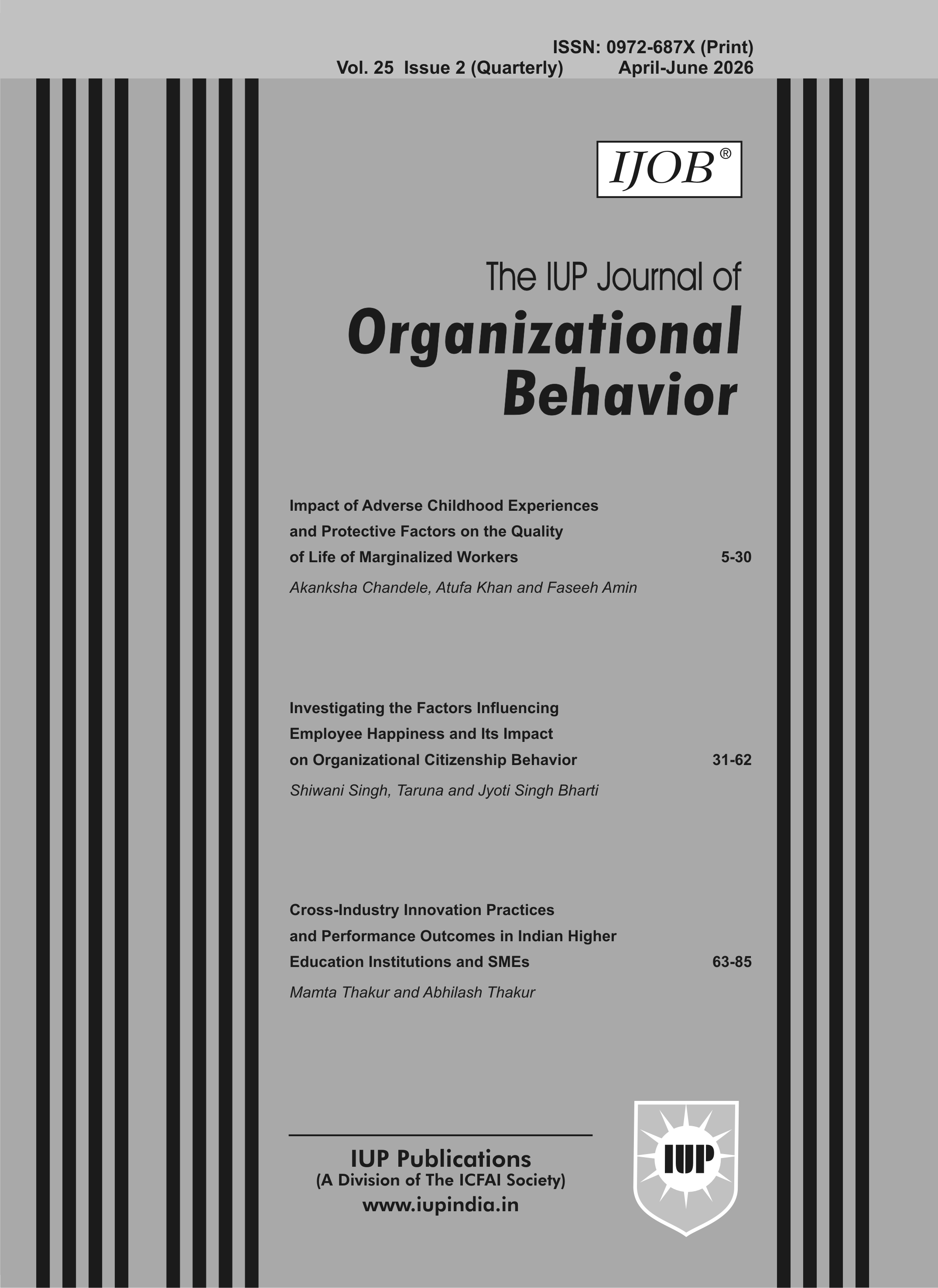 ISSN: 0972-687X (Print)
Vol. 25 Issue 2 (Quarterly) April-June 2026

IJOB®

The IUP Journal of
Organizational Behavior

Impact of Adverse Childhood Experiences and Protective Factors on the Quality of Life of Marginalized Workers 5-30
Akanksha Chandele, Atufa Khan and Faseeh Amin

Investigating the Factors Influencing Employee Happiness and Its Impact on Organizational Citizenship Behavior 31-62
Shiwani Singh, Taruna and Jyoti Singh Bharti

Cross-Industry Innovation Practices and Performance Outcomes in Indian Higher Education Institutions and SMEs 63-85
Mamta Thakur and Abhilash Thakur

IUP Publications
(A Division of The ICFAI Society)
www.iupindia.in

IUP